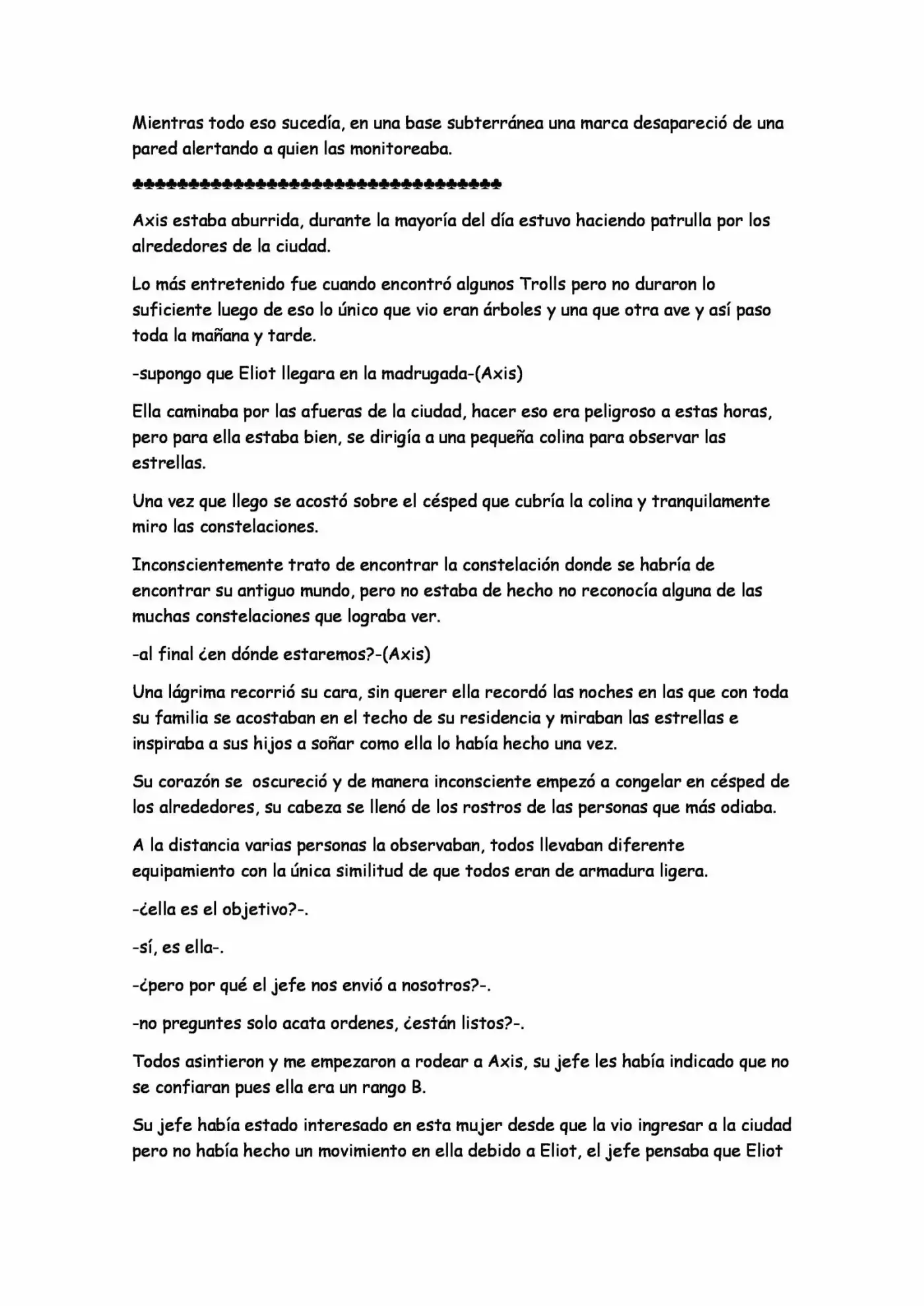 Mientras todo eso sucedía, en una base subterránea una marca desapareció de una pared alertando a quien las monitoreaba.

♣♣♣♣♣♣♣♣♣♣♣♣♣♣♣♣♣♣♣♣♣♣♣♣♣♣♣♣♣♣♣♣♣♣

Axis estaba aburrida, durante la mayoría del día estuvo haciendo patrulla por los alrededores de la ciudad.

Lo más entretenido fue cuando encontró algunos Trolls pero no duraron lo suficiente luego de eso lo único que vio eran árboles y una que otra ave y así paso toda la mañana y tarde.

-supongo que Eliot llegara en la madrugada-(Axis)

Ella caminaba por las afueras de la ciudad, hacer eso era peligroso a estas horas, pero para ella estaba bien, se dirigía a una pequeña colina para observar las estrellas.

Una vez que llego se acostó sobre el césped que cubría la colina y tranquilamente miro las constelaciones.

Inconscientemente trato de encontrar la constelación donde se habría de encontrar su antiguo mundo, pero no estaba de hecho no reconocía alguna de las muchas constelaciones que lograba ver.

-al final ¿en dónde estaremos?-(Axis)

Una lágrima recorrió su cara, sin querer ella recordó las noches en las que con toda su familia se acostaban en el techo de su residencia y miraban las estrellas e inspiraba a sus hijos a soñar como ella lo había hecho una vez.

Su corazón se oscureció y de manera inconsciente empezó a congelar en césped de los alrededores, su cabeza se llenó de los rostros de las personas que más odiaba.

A la distancia varias personas la observaban, todos llevaban diferente equipamiento con la única similitud de que todos eran de armadura ligera.

-¿ella es el objetivo?-.

-sí, es ella-.

-¿pero por qué el jefe nos envió a nosotros?-.

-no preguntes solo acata ordenes, ¿están listos?-.

Todos asintieron y me empezaron a rodear a Axis, su jefe les había indicado que no se confiaran pues ella era un rango B.

Su jefe había estado interesado en esta mujer desde que la vio ingresar a la ciudad pero no había hecho un movimiento en ella debido a Eliot, el jefe pensaba que Eliot